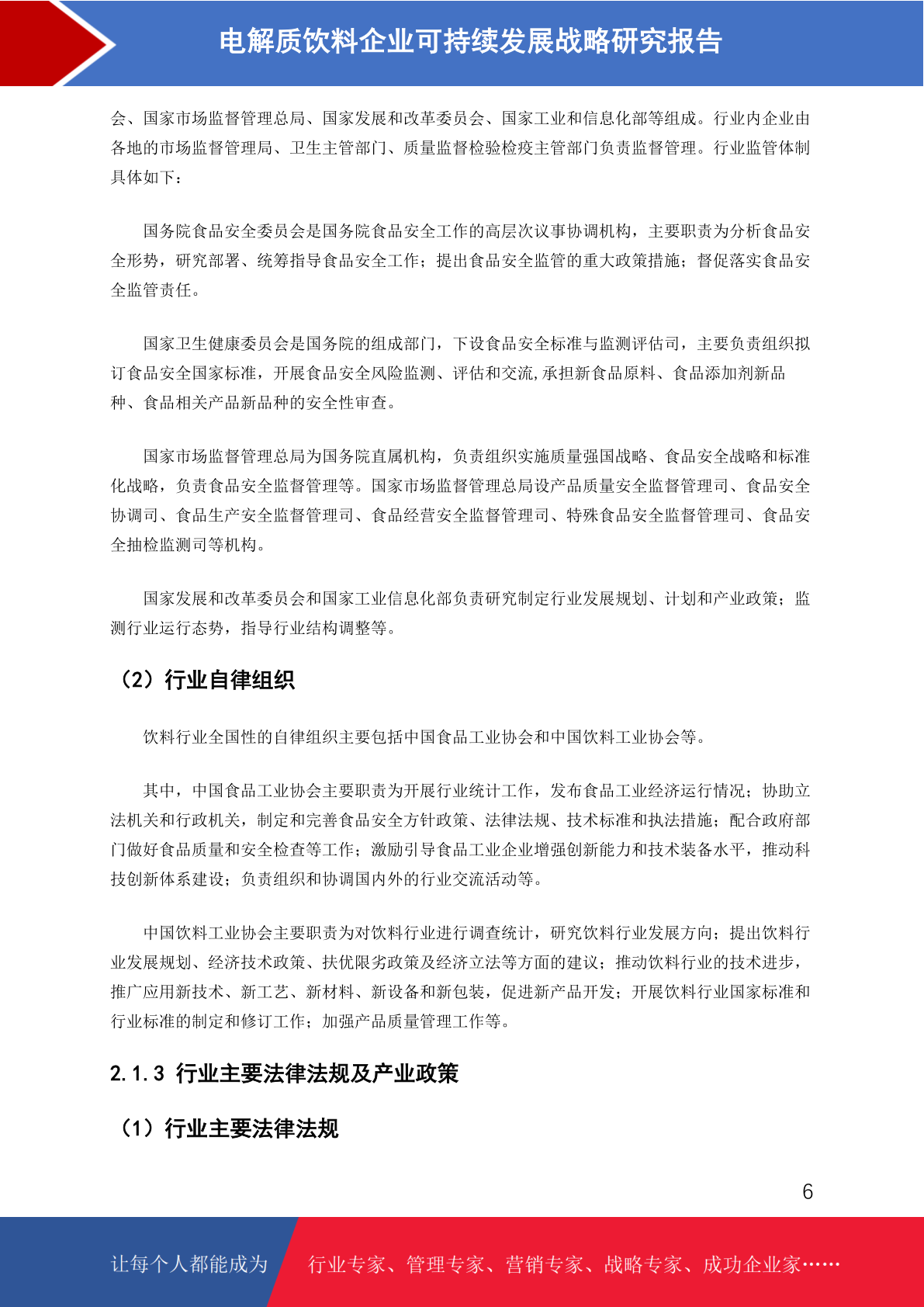 电解质饮料企业可持续发展战略研究报告

会、国家市场监督管理总局、国家发展和改革委员会、国家工业和信息化部等组成。行业内企业由各地的市场监督管理局、卫生主管部门、质量监督检验检疫主管部门负责监督管理。行业监管体制具体如下：

国务院食品安全委员会是国务院食品安全工作的高层次议事协调机构，主要职责为分析食品安全形势，研究部署、统筹指导食品安全工作；提出食品安全监管的重大政策措施；督促落实食品安全监管责任。

国家卫生健康委员会是国务院的组成部门，下设食品安全标准与监测评估司，主要负责组织拟订食品安全国家标准，开展食品安全风险监测、评估和交流，承担新食品原料、食品添加剂新品种、食品相关产品新品种的安全性审查。

国家市场监督管理总局为国务院直属机构，负责组织实施质量强国战略、食品安全战略和标准化战略，负责食品安全监督管理等。国家市场监督管理总局设产品质量安全监督管理司、食品安全协调司、食品生产安全监督管理司、食品经营安全监督管理司、特殊食品安全监督管理司、食品安全抽检监测司等机构。

国家发展和改革委员会和国家工业信息化部负责研究制定行业发展规划、计划和产业政策；监测行业运行态势，指导行业结构调整等。

（2）行业自律组织

饮料行业全国性的自律组织主要包括中国食品工业协会和中国饮料工业协会等。

其中，中国食品工业协会主要职责为开展行业统计工作，发布食品工业经济运行情况；协助立法机关和行政机关，制定和完善食品安全方针政策、法律法规、技术标准和执法措施；配合政府部门做好食品质量和安全检查等工作；激励引导食品工业企业增强创新能力和技术装备水平，推动科技创新体系建设；负责组织和协调国内外的行业交流活动等。

中国饮料工业协会主要职责为对饮料行业进行调查统计，研究饮料行业发展方向；提出饮料行业发展规划、经济技术政策、扶优限劣政策及经济立法等方面的建议；推动饮料行业的技术进步，推广应用新技术、新工艺、新材料、新设备和新包装，促进新产品开发；开展饮料行业国家标准和行业标准的制定和修订工作；加强产品质量管理工作等。

2.1.3 行业主要法律法规及产业政策

（1）行业主要法律法规

6

让每个人都能成为 行业专家、管理专家、营销专家、战略专家、成功企业家……